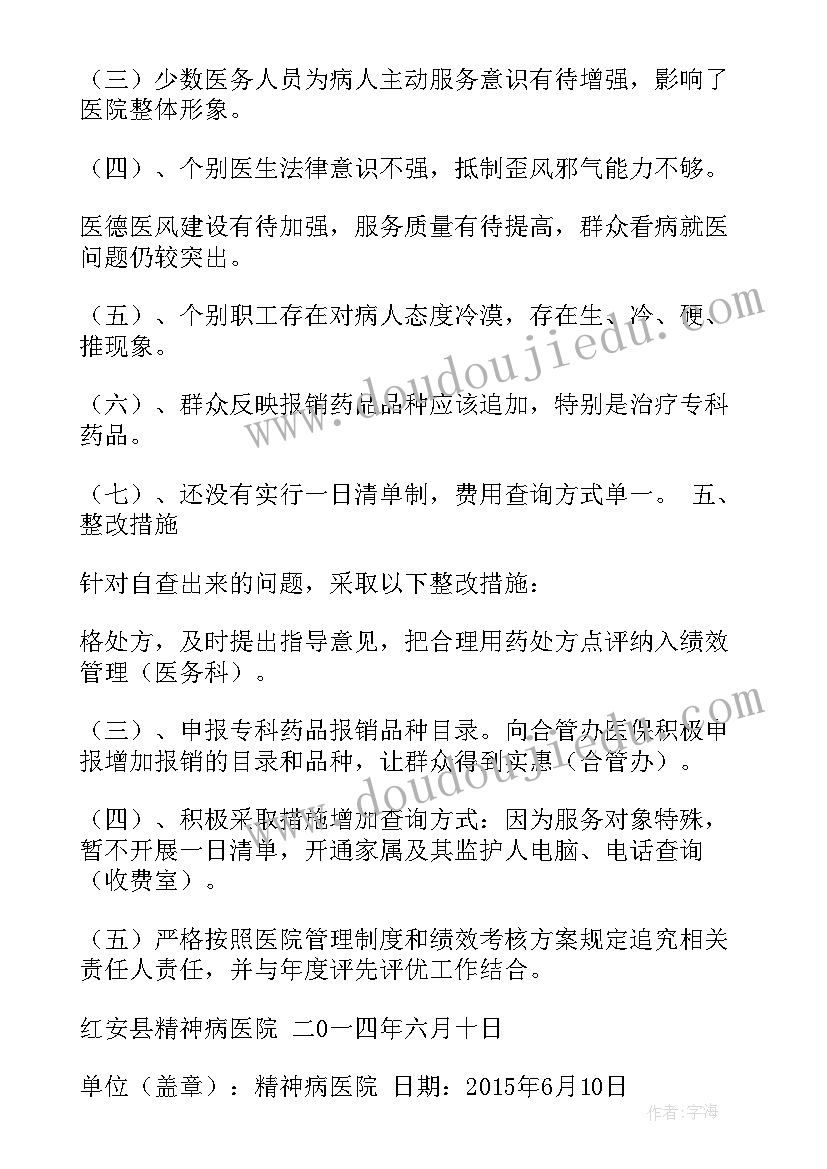 （三）少数医务人员为病人主动服务意识有待增强，影响了医院整体形象。

（四）、个别医生法律意识不强，抵制歪风邪气能力不够。

医德医风建设有待加强，服务质量有待提高，群众看病就医问题仍较突出。

（五）、个别职工存在对病人态度冷漠，存在生、冷、硬、推现象。

（六）、群众反映报销药品品种应该追加，特别是治疗专科药品。

（七）、还没有实行一日清单制，费用查询方式单一。 五、整改措施

针对自查出来的问题，采取以下整改措施：

格处方，及时提出指导意见，把合理用药处方点评纳入绩效管理（医务科）。

（三）、申报专科药品报销品种目录。向合管办医保积极申报增加报销的目录和品种，让群众得到实惠（合管办）。

（四）、积极采取措施增加查询方式：因为服务对象特殊，暂不开展一日清单，开通家属及其监护人电脑、电话查询（收费室）。

（五）严格按照医院管理制度和绩效考核方案规定追究相关责任人责任，并与年度评先评优工作结合。

红安县精神病医院 二0一四年六月十日

单位（盖章）：精神病医院 日期：2015年6月10日

www.doudoujiedu.com

www.doudoujiedu.com

作者：宇海